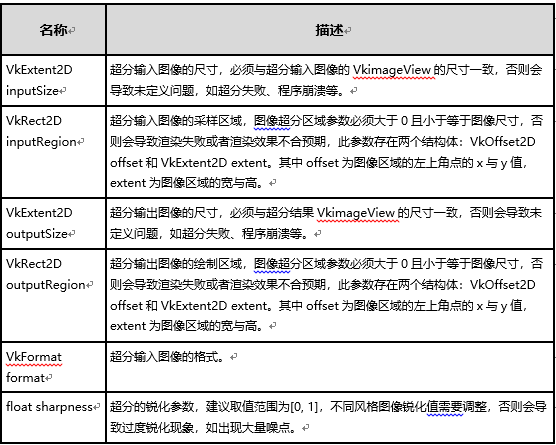 | 名称 | 描述 |
|---|---|
| VkExtent2D inputSize | 超分输入图像的尺寸，必须与超分输入图像的 VkimageView 的尺寸一致，否则会导致未定义问题，如超分失败、程序崩溃等。 |
| VkRect2D inputRegion | 超分输入图像的采样区域，图像超分区域参数必须大于 0 且小于等于图像尺寸，否则会导致渲染失败或者渲染效果不合预期，此参数存在两个结构体：VkOffset2D offset 和 VkExtent2D extent。其中 offset 为图像区域的左上角点的 x 与 y 值，extent 为图像区域的宽与高。 |
| VkExtent2D outputSize | 超分输出图像的尺寸，必须与超分结果 VkimageView 的尺寸一致，否则会导致未定义问题，如超分失败、程序崩溃等。 |
| VkRect2D outputRegion | 超分输出图像的绘制区域，图像超分区域参数必须大于 0 且小于等于图像尺寸，否则会导致渲染失败或者渲染效果不合预期，此参数存在两个结构体：VkOffset2D offset 和 VkExtent2D extent。其中 offset 为图像区域的左上角点的 x 与 y 值，extent 为图像区域的宽与高。 |
| VkFormat format | 超分输入图像的格式。 |
| float sharpness | 超分的锐化参数，建议取值范围为[0, 1]，不同风格图像锐化值需要调整，否则会导致过度锐化现象，如出现大量噪点。 |